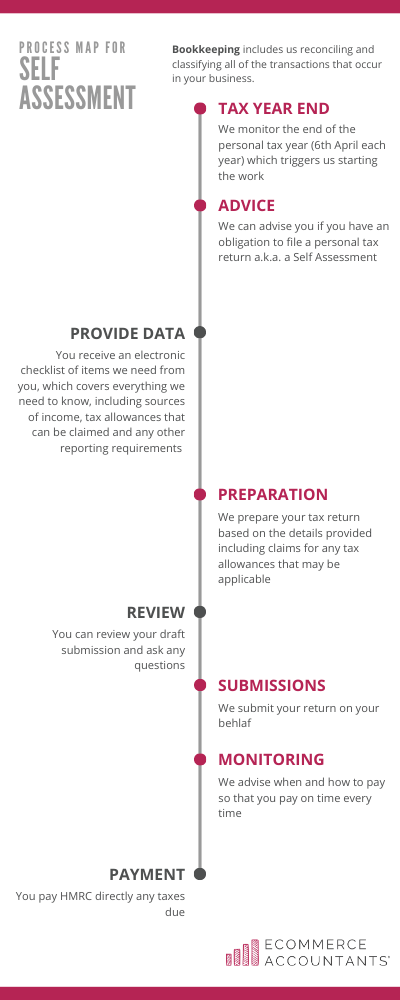 PROCESS MAP FOR
SELF ASSESSMENT

**Bookkeeping** includes us reconciling and classifying all of the transactions that occur in your business.

TAX YEAR END

We monitor the end of the personal tax year (6th April each year) which triggers us starting the work

ADVICE

We can advise you if you have an obligation to file a personal tax return a.k.a. a Self Assessment

PROVIDE DATA

You receive an electronic checklist of items we need from you, which covers everything we need to know, including sources of income, tax allowances that can be claimed and any other reporting requirements

PREPARATION

We prepare your tax return based on the details provided including claims for any tax allowances that may be applicable

REVIEW

You can review your draft submission and ask any questions

SUBMISSIONS

We submit your return on your behlaf

MONITORING

We advise when and how to pay so that you pay on time every time

PAYMENT

You pay HMRC directly any taxes due

ECOMMERCE ACCOUNTANTS